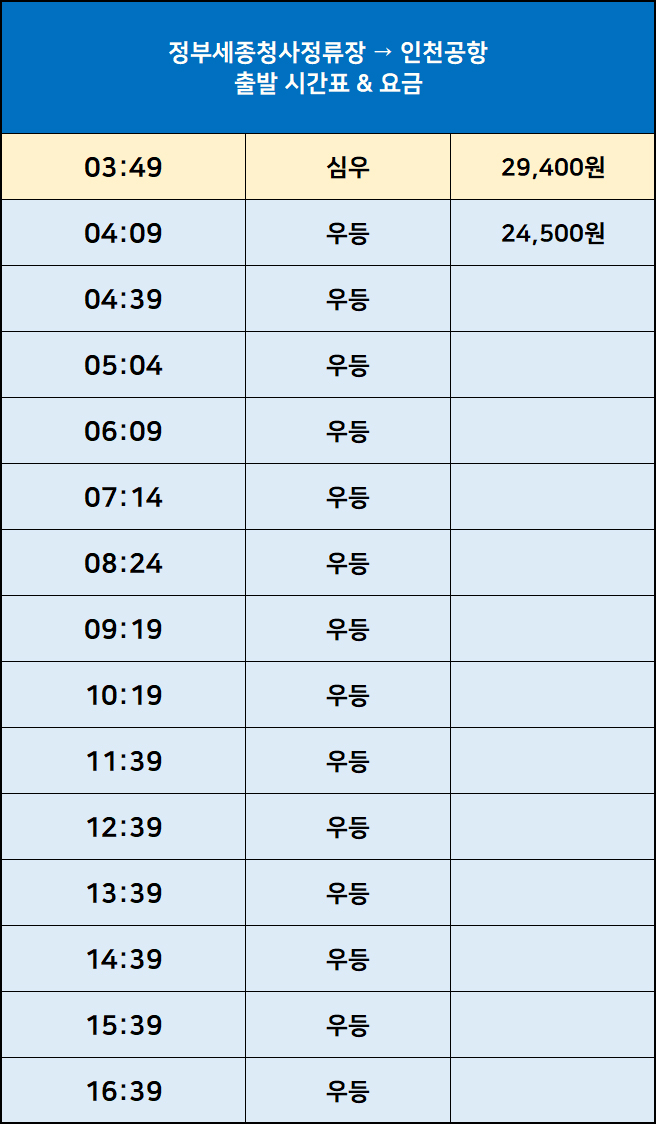 정부세종청사정류장 → 인천공항
출발 시간표 & 요금

| 03:49 | 심우 | 29,400원 |
|---|---|---|
| 04:09 | 우등 | 24,500원 |
| 04:39 | 우등 | |
| 05:04 | 우등 | |
| 06:09 | 우등 | |
| 07:14 | 우등 | |
| 08:24 | 우등 | |
| 09:19 | 우등 | |
| 10:19 | 우등 | |
| 11:39 | 우등 | |
| 12:39 | 우등 | |
| 13:39 | 우등 | |
| 14:39 | 우등 | |
| 15:39 | 우등 | |
| 16:39 | 우등 | |